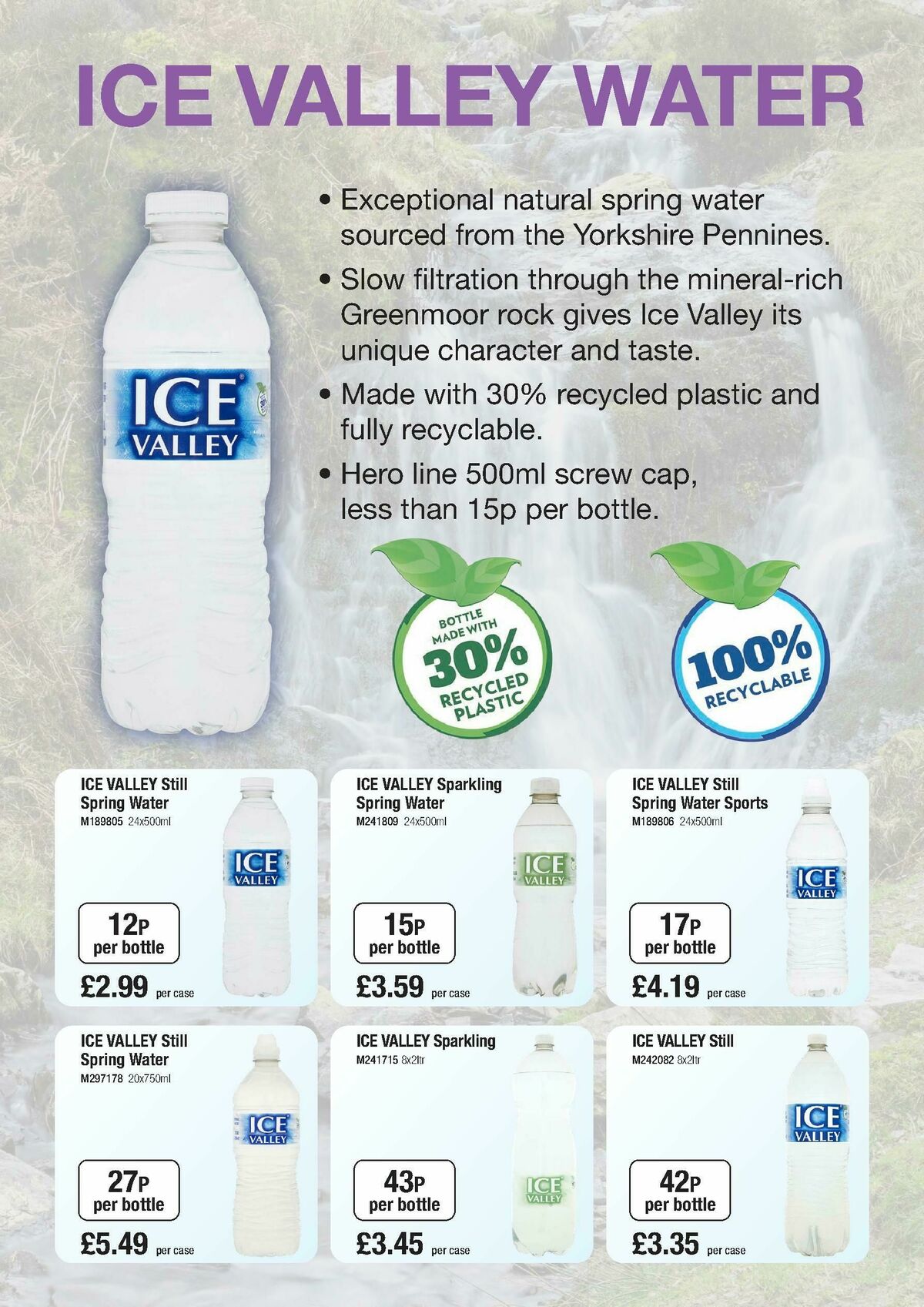 ICE VALLEY WATER

ICE VALLEY

• Exceptional natural spring water sourced from the Yorkshire Pennines.

• Slow filtration through the mineral-rich Greenmoor rock gives Ice Valley its unique character and taste.

• Made with 30% recycled plastic and fully recyclable.

• Hero line 500ml screw cap, less than 15p per bottle.

BOTTLE MADE WITH 30% RECYCLED PLASTIC

100% RECYCLABLE

ICE VALLEY Still Spring Water
M189805 24x500ml
ICE VALLEY
12P per bottle
£2.99 per case

ICE VALLEY Sparkling Spring Water
M241809 24x500ml
ICE VALLEY
15P per bottle
£3.59 per case

ICE VALLEY Still Spring Water Sports
M189806 24x500ml
ICE VALLEY
17P per bottle
£4.19 per case

ICE VALLEY Still Spring Water
M297178 20x750ml
ICE VALLEY
27P per bottle
£5.49 per case

ICE VALLEY Sparkling
M241715 8x2ltr
ICE VALLEY
43P per bottle
£3.45 per case

ICE VALLEY Still
M242082 8x2ltr
ICE VALLEY
42P per bottle
£3.35 per case